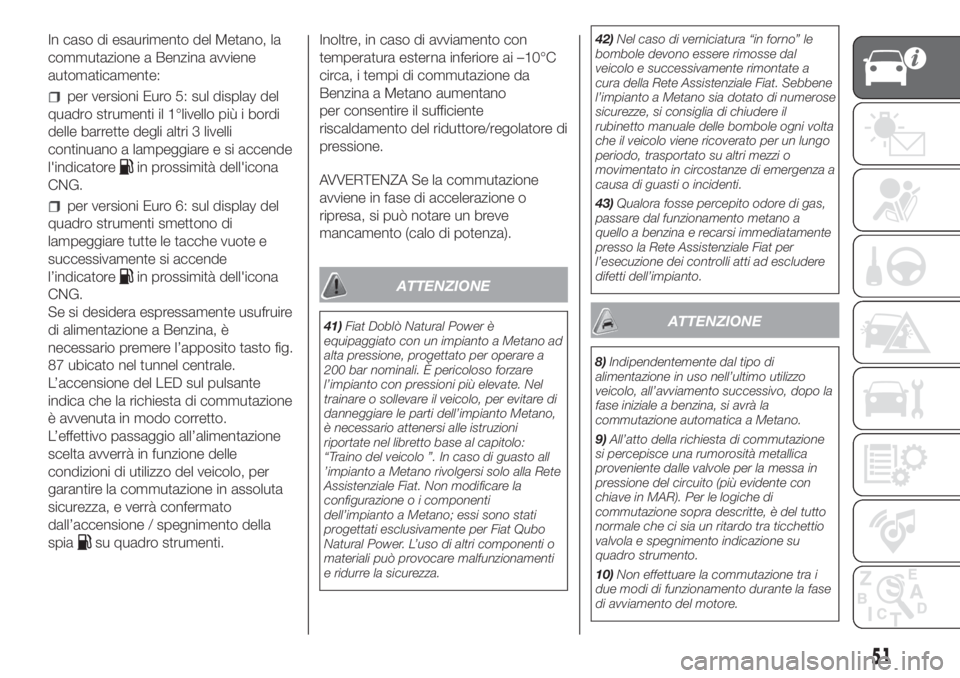 In caso di esaurimento del Metano, la commutazione a Benzina avviene automaticamente:

per versioni Euro 5: sul display del quadro strumenti il 1°livello più i bordi delle barrette degli altri 3 livelli continuano a lampeggiare e si accende l'indicatore in prossimità dell'icona CNG.

per versioni Euro 6: sul display del quadro strumenti smettono di lampeggiare tutte le tacche vuote e successivamente si accende l'indicatore in prossimità dell'icona CNG.
Se si desidera espressamente usufruire di alimentazione a Benzina, è necessario premere l'apposito tasto fig. 87 ubicato nel tunnel centrale. L'accensione del LED sul pulsante indica che la richiesta di commutazione è avvenuta in modo corretto.
L'effettivo passaggio all'alimentazione scelta avverrà in funzione delle condizioni di utilizzo del veicolo, per garantire la commutazione in assoluta sicurezza, e verrà confermato dall'accensione / spegnimento della spia su quadro strumenti.

Inoltre, in caso di avviamento con temperatura esterna inferiore ai –10°C circa, i tempi di commutazione da Benzina a Metano aumentano per consentire il sufficiente riscaldamento del riduttore/regolatore di pressione.

AVVERTENZA Se la commutazione avviene in fase di accelerazione o ripresa, si può notare un breve mancamento (calo di potenza).

ATTENZIONE

41) Fiat Doblò Natural Power è equipaggiato con un impianto a Metano ad alta pressione, progettato per operare a 200 bar nominali. È pericoloso forzare l'impianto con pressioni più elevate. Nel trainare o sollevare il veicolo, per evitare di danneggiare le parti dell'impianto Metano, è necessario attenersi alle istruzioni riportate nel libretto base al capitolo: "Traino del veicolo ". In caso di guasto all 'impianto a Metano rivolgersi solo alla Rete Assistenziale Fiat. Non modificare la configurazione o i componenti dell'impianto a Metano; essi sono stati progettati esclusivamente per Fiat Qubo Natural Power. L'uso di altri componenti o materiali può provocare malfunzionamenti e ridurre la sicurezza.

42) Nel caso di verniciatura "in forno" le bombole devono essere rimosse dal veicolo e successivamente rimontate a cura della Rete Assistenziale Fiat. Sebbene l'impianto a Metano sia dotato di numerose sicurezze, si consiglia di chiudere il rubinetto manuale delle bombole ogni volta che il veicolo viene ricoverato per un lungo periodo, trasportato su altri mezzi o movimentato in circostanze di emergenza a causa di guasti o incidenti.

43) Qualora fosse percepito odore di gas, passare dal funzionamento metano a quello a benzina e recarsi immediatamente presso la Rete Assistenziale Fiat per l'esecuzione dei controlli atti ad escludere difetti dell'impianto.

ATTENZIONE

8) Indipendentemente dal tipo di alimentazione in uso nell'ultimo utilizzo veicolo, all'avviamento successivo, dopo la fase iniziale a benzina, si avrà la commutazione automatica a Metano.

9) All'atto della richiesta di commutazione si percepisce una rumorosità metallica proveniente dalle valvole per la messa in pressione del circuito (più evidente con chiave in MAR). Per le logiche di commutazione sopra descritte, è del tutto normale che ci sia un ritardo tra ticchettio valvola e spegnimento indicazione su quadro strumento.

10) Non effettuare la commutazione tra i due modi di funzionamento durante la fase di avviamento del motore.

51

carmanualsonline.info